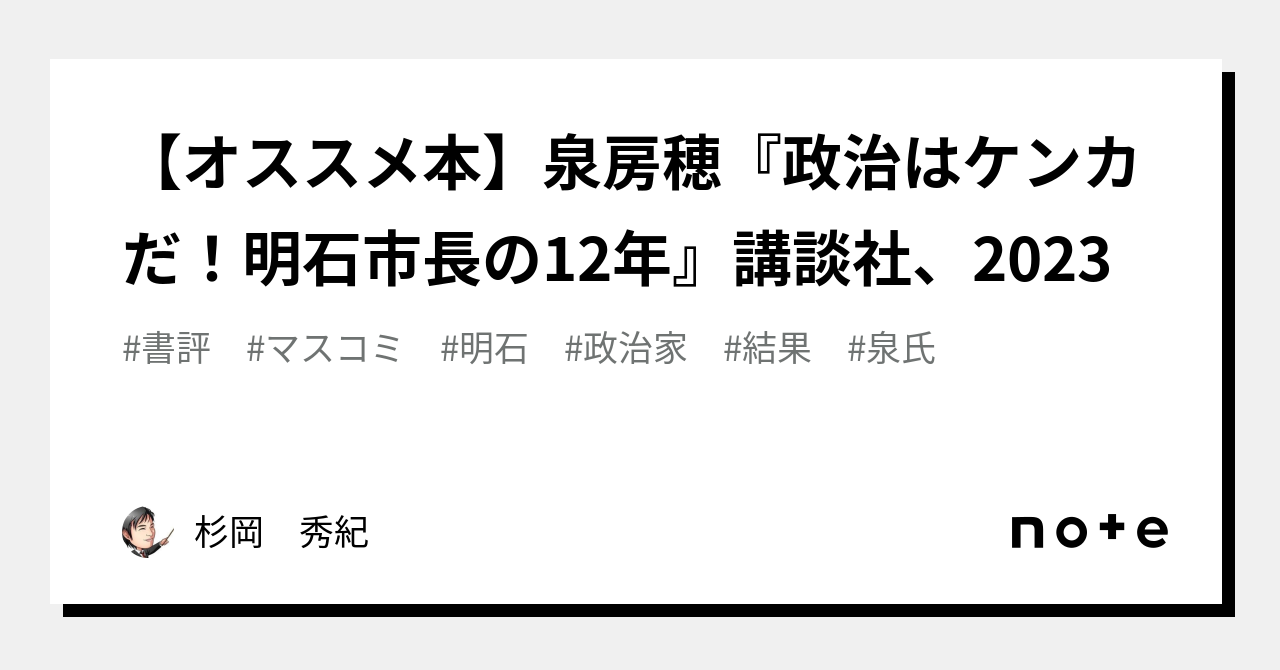 【オススメ本】泉房穂『政治はケンカだ！明石市長の12年』講談社、2023

#書評　#マスコミ　#明石　#政治家　#結果　#泉氏

杉岡　秀紀

note